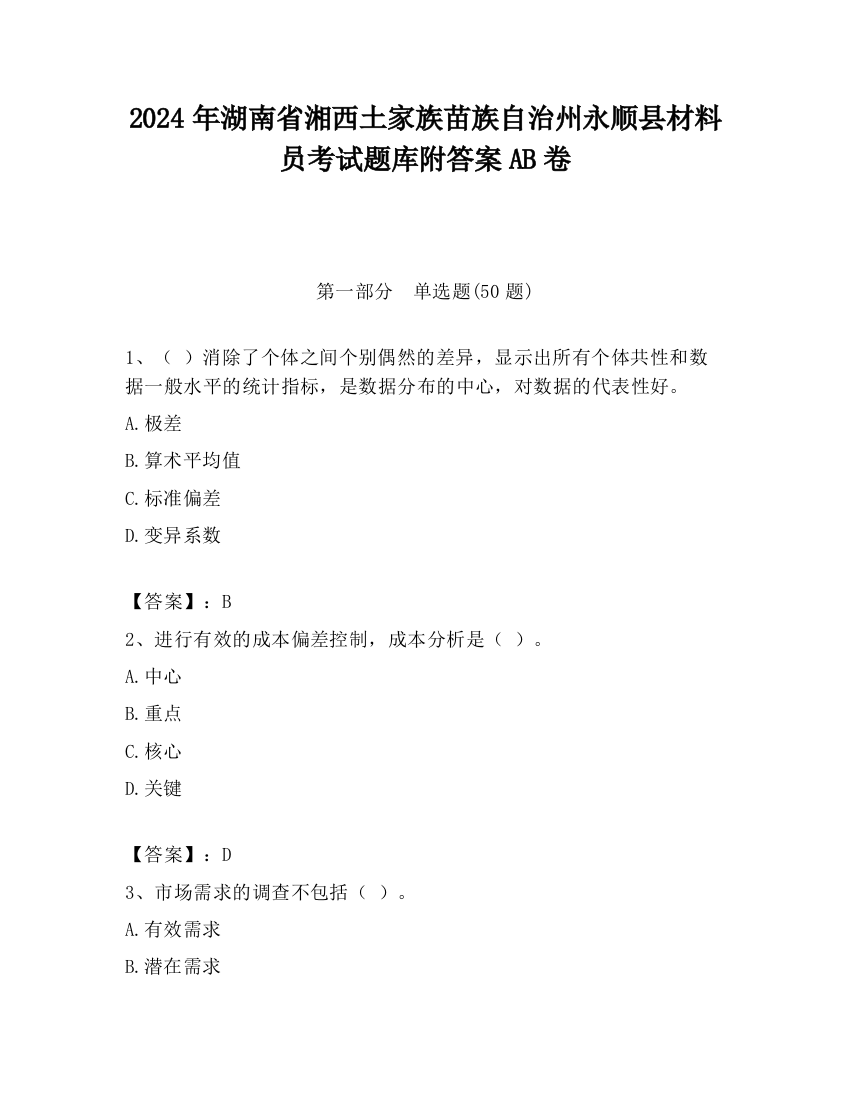 2024 年湖南省湘西土家族苗族自治州永顺县材料员考试题库附答案 AB 卷

第一部分　单选题(50 题)

1、（ ）消除了个体之间个别偶然的差异，显示出所有个体共性和数据一般水平的统计指标，是数据分布的中心，对数据的代表性好。

A.极差

B.算术平均值

C.标准偏差

D.变异系数

【答案】：B

2、进行有效的成本偏差控制，成本分析是（ ）。

A.中心

B.重点

C.核心

D.关键

【答案】：D

3、市场需求的调查不包括（ ）。

A.有效需求

B.潜在需求